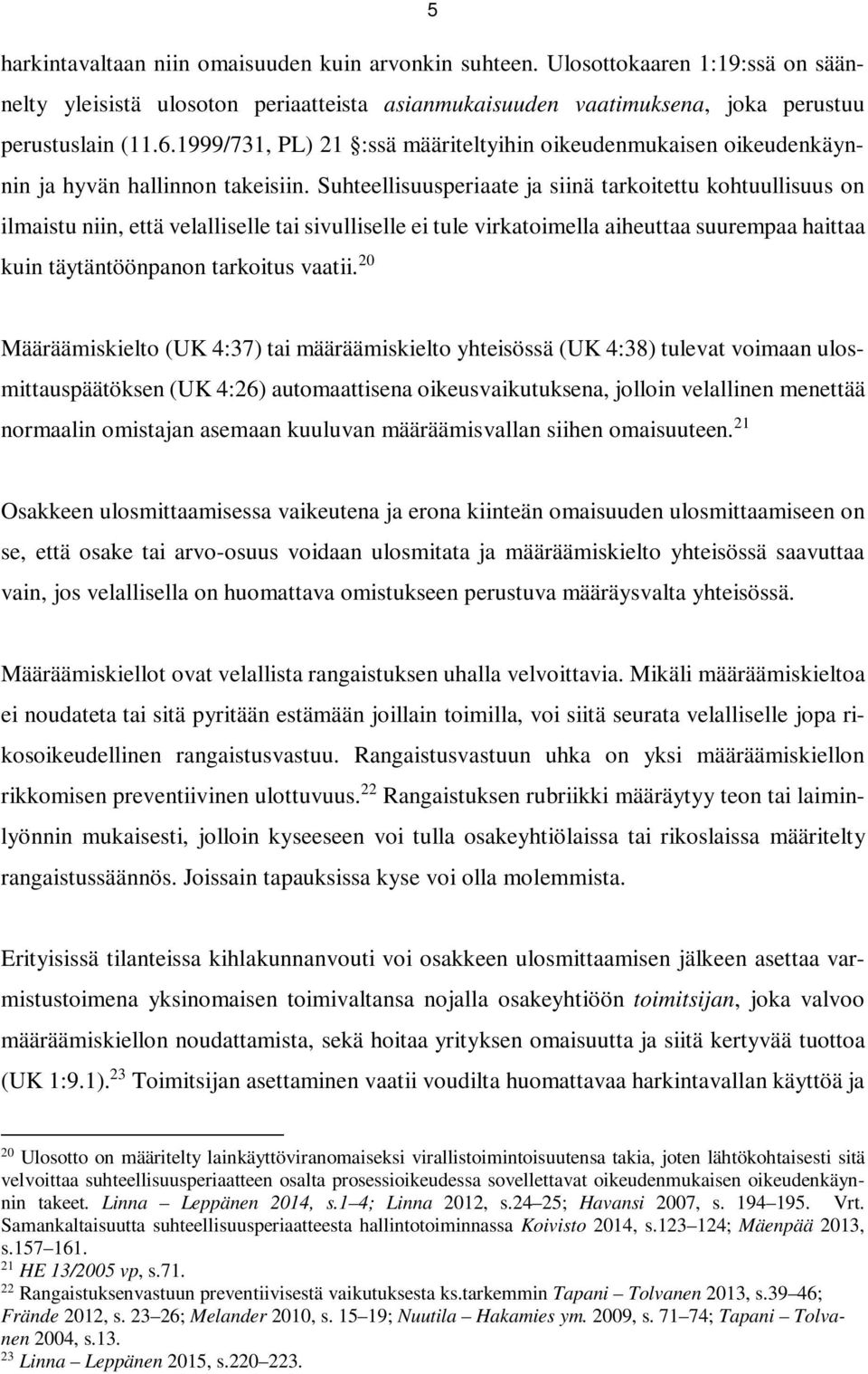 5

harkintavaltaan niin omaisuuden kuin arvonkin suhteen. Ulosottokaaren 1:19:ssä on säännelty yleisistä ulosoton periaatteista asianmukaisuuden vaatimuksena, joka perustuu perustuslain (11.6.1999/731, PL) 21 §:ssä määriteltyihin oikeudenmukaisen oikeudenkäynnin ja hyvän hallinnon takeisiin. Suhteellisuusperiaate ja siinä tarkoitettu kohtuullisuus on ilmaistu niin, että velalliselle tai sivulliselle ei tule virkatoimella aiheuttaa suurempaa haittaa kuin täytäntöönpanon tarkoitus vaatii.$^{20}$

Määräämiskielto (UK 4:37) tai määräämiskielto yhteisössä (UK 4:38) tulevat voimaan ulosmittauspäätöksen (UK 4:26) automaattisena oikeusvaikutuksena, jolloin velallinen menettää normaalin omistajan asemaan kuuluvan määräämisvallan siihen omaisuuteen.$^{21}$

Osakkeen ulosmittaamisessa vaikeutena ja erona kiinteän omaisuuden ulosmittaamiseen on se, että osake tai arvo-osuus voidaan ulosmitata ja määräämiskielto yhteisössä saavuttaa vain, jos velallisella on huomattava omistukseen perustuva määräysvalta yhteisössä.

Määräämiskiellot ovat velallista rangaistuksen uhalla velvoittavia. Mikäli määräämiskieltoa ei noudateta tai sitä pyritään estämään joillain toimilla, voi siitä seurata velalliselle jopa rikosoikeudellinen rangaistusvastuu. Rangaistusvastuun uhka on yksi määräämiskiellon rikkomisen preventiivinen ulottuvuus.$^{22}$ Rangaistuksen rubriikki määräytyy teon tai laiminlyönnin mukaisesti, jolloin kyseeseen voi tulla osakeyhtiölaissa tai rikoslaissa määritelty rangaistussäännös. Joissain tapauksissa kyse voi olla molemmista.

Erityisissä tilanteissa kihlakunnanvouti voi osakkeen ulosmittaamisen jälkeen asettaa varmistustoimena yksinomaisen toimivaltansa nojalla osakeyhtiöön toimitsijan, joka valvoo määräämiskiellon noudattamista, sekä hoitaa yrityksen omaisuutta ja siitä kertyvää tuottoa (UK 1:9.1).$^{23}$ Toimitsijan asettaminen vaatii voudilta huomattavaa harkintavallan käyttöä ja

$^{20}$ Ulosotto on määritelty lainkäyttöviranomaiseksi virallistoimintoisuutensa takia, joten lähtökohtaisesti sitä velvoittaa suhteellisuusperiaatteen osalta prosessioikeudessa sovellettavat oikeudenmukaisen oikeudenkäynnin takeet. Linna – Leppänen 2014, s.1–4; Linna 2012, s.24–25; Havansi 2007, s. 194–195. Vrt. Samankaltaisuutta suhteellisuusperiaatteesta hallintotoiminnassa Koivisto 2014, s.123–124; Mäenpää 2013, s.157–161.
$^{21}$ HE 13/2005 vp, s.71.
$^{22}$ Rangaistuksenvastuun preventiivisestä vaikutuksesta ks.tarkemmin Tapani – Tolvanen 2013, s.39–46; Frände 2012, s. 23–26; Melander 2010, s. 15–19; Nuutila – Hakamies ym. 2009, s. 71–74; Tapani – Tolvanen 2004, s.13.
$^{23}$ Linna – Leppänen 2015, s.220–223.